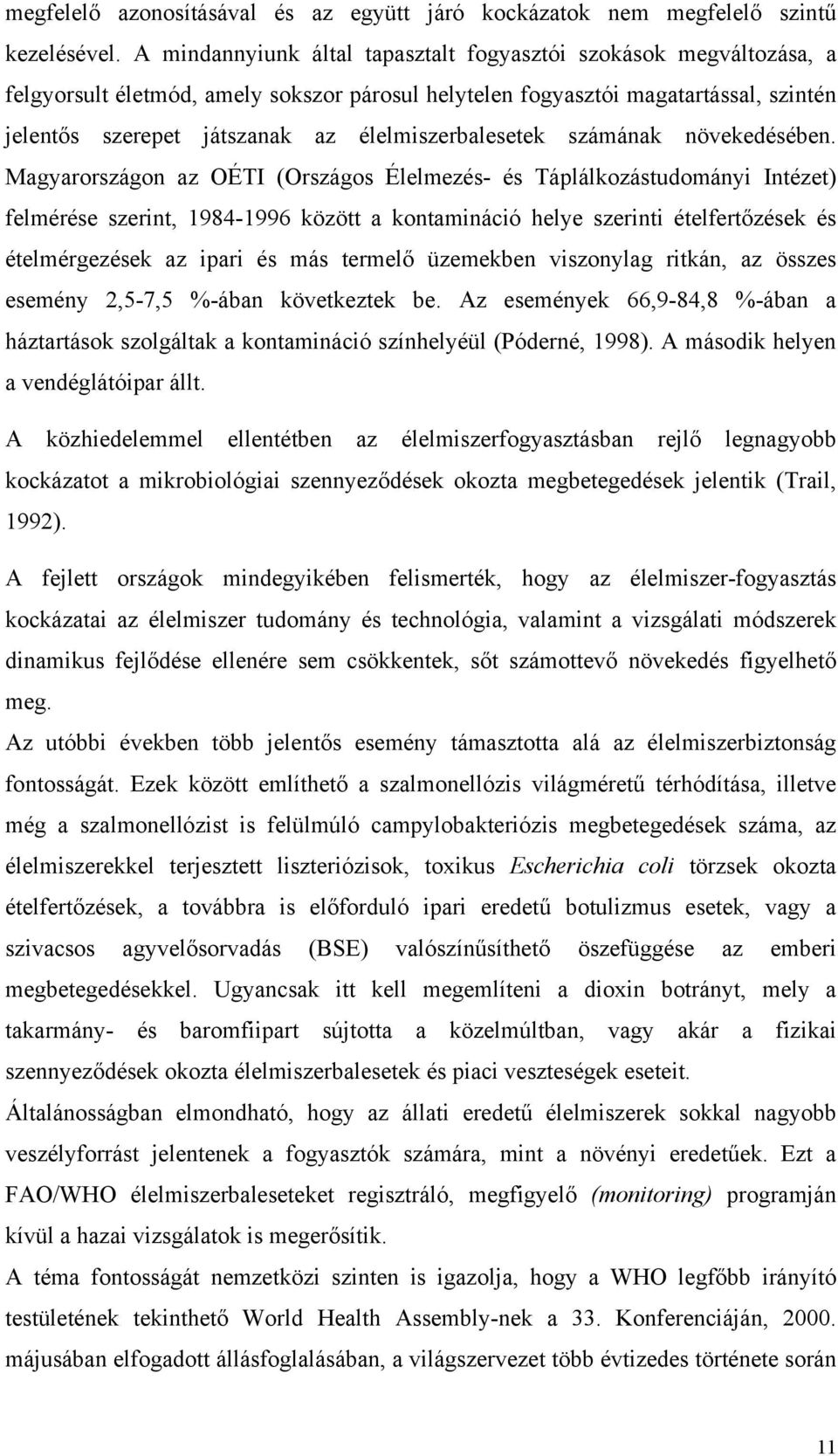 megfelelő azonosításával és az együtt járó kockázatok nem megfelelő szintű kezelésével. A mindannyiunk által tapasztalt fogyasztói szokások megváltozása, a felgyorsult életmód, amely sokszor párosul helytelen fogyasztói magatartással, szintén jelentős szerepet játszanak az élelmiszerbalesetek számának növekedésében. Magyarországon az OÉTI (Országos Élelmezés- és Táplálkozástudományi Intézet) felmérése szerint, 1984-1996 között a kontamináció helye szerinti ételfertőzések és ételmérgezések az ipari és más termelő üzemekben viszonylag ritkán, az összes esemény 2,5-7,5 %-ában következtek be. Az események 66,9-84,8 %-ában a háztartások szolgáltak a kontamináció színhelyéül (Póderné, 1998). A második helyen a vendéglátóipar állt.

A közhiedelemmel ellentétben az élelmiszerfogyasztásban rejlő legnagyobb kockázatot a mikrobiológiai szennyeződések okozta megbetegedések jelentik (Trail, 1992).

A fejlett országok mindegyikében felismerték, hogy az élelmiszer-fogyasztás kockázatai az élelmiszer tudomány és technológia, valamint a vizsgálati módszerek dinamikus fejlődése ellenére sem csökkentek, sőt számottevő növekedés figyelhető meg.

Az utóbbi években több jelentős esemény támasztotta alá az élelmiszerbiztonság fontosságát. Ezek között említhető a szalmonellózis világméretű térhódítása, illetve még a szalmonellózist is felülmúló campylobakteriózis megbetegedések száma, az élelmiszerekkel terjesztett liszteriózisok, toxikus Escherichia coli törzsek okozta ételfertőzések, a továbbra is előforduló ipari eredetű botulizmus esetek, vagy a szivacsos agyvelősorvadás (BSE) valószínűsíthető öszefüggése az emberi megbetegedésekkel. Ugyancsak itt kell megemlíteni a dioxin botrányt, mely a takarmány- és baromfiipart sújtotta a közelmúltban, vagy akár a fizikai szennyeződések okozta élelmiszerbalesetek és piaci veszteségek eseteit.

Általánosságban elmondható, hogy az állati eredetű élelmiszerek sokkal nagyobb veszélyforrást jelentenek a fogyasztók számára, mint a növényi eredetűek. Ezt a FAO/WHO élelmiszerbaleseteket regisztráló, megfigyelő (monitoring) programján kívül a hazai vizsgálatok is megerősítik.

A téma fontosságát nemzetközi szinten is igazolja, hogy a WHO legfőbb irányító testületének tekinthető World Health Assembly-nek a 33. Konferenciáján, 2000. májusában elfogadott állásfoglalásában, a világszervezet több évtizedes története során

11